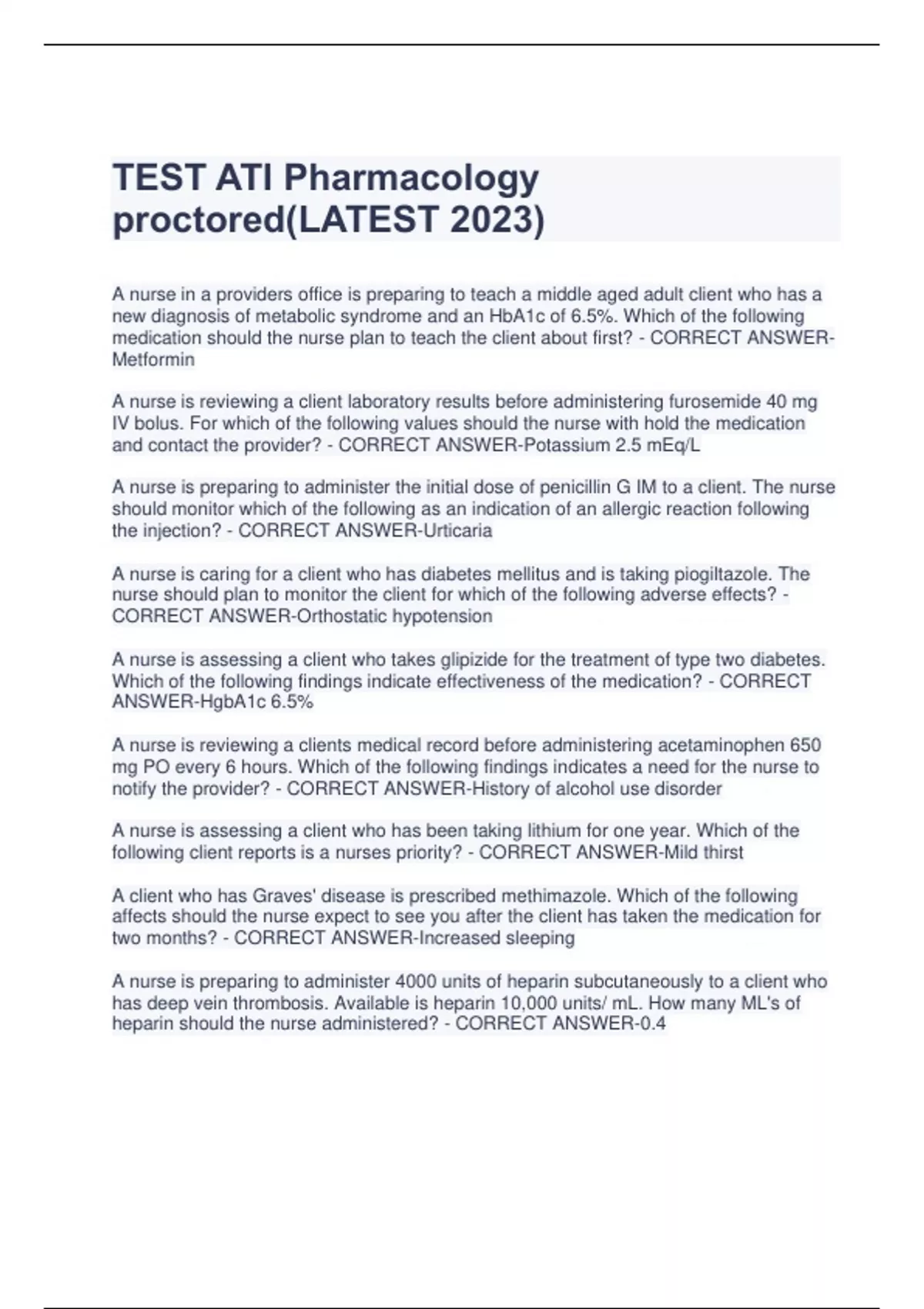 TEST ATI Pharmacology proctored(LATEST 2023)

A nurse in a providers office is preparing to teach a middle aged adult client who has a new diagnosis of metabolic syndrome and an HbA1c of 6.5%. Which of the following medication should the nurse plan to teach the client about first? - CORRECT ANSWER-Metformin

A nurse is reviewing a client laboratory results before administering furosemide 40 mg IV bolus. For which of the following values should the nurse with hold the medication and contact the provider? - CORRECT ANSWER-Potassium 2.5 mEq/L

A nurse is preparing to administer the initial dose of penicillin G IM to a client. The nurse should monitor which of the following as an indication of an allergic reaction following the injection? - CORRECT ANSWER-Urticaria

A nurse is caring for a client who has diabetes mellitus and is taking piogiltazole. The nurse should plan to monitor the client for which of the following adverse effects? - CORRECT ANSWER-Orthostatic hypotension

A nurse is assessing a client who takes glipizide for the treatment of type two diabetes. Which of the following findings indicate effectiveness of the medication? - CORRECT ANSWER-HgbA1c 6.5%

A nurse is reviewing a clients medical record before administering acetaminophen 650 mg PO every 6 hours. Which of the following findings indicates a need for the nurse to notify the provider? - CORRECT ANSWER-History of alcohol use disorder

A nurse is assessing a client who has been taking lithium for one year. Which of the following client reports is a nurses priority? - CORRECT ANSWER-Mild thirst

A client who has Graves' disease is prescribed methimazole. Which of the following affects should the nurse expect to see you after the client has taken the medication for two months? - CORRECT ANSWER-Increased sleeping

A nurse is preparing to administer 4000 units of heparin subcutaneously to a client who has deep vein thrombosis. Available is heparin 10,000 units/ mL. How many ML's of heparin should the nurse administered? - CORRECT ANSWER-0.4